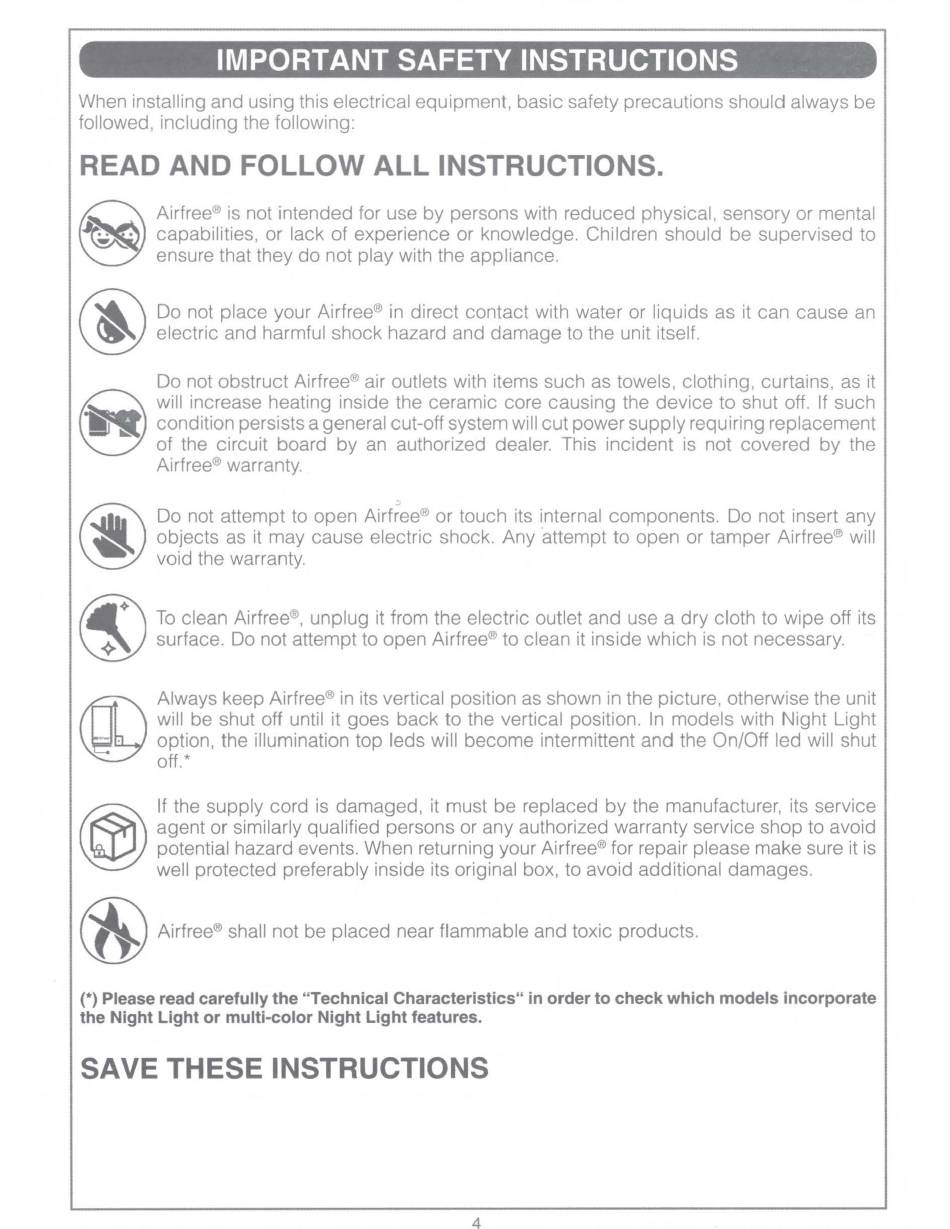 IMPORTANT SAFETY INSTRUCTIONS

When installing and using this electrical equipment, basic safety precautions should always be followed, including the following:

READ AND FOLLOW ALL INSTRUCTIONS.

Airfree® is not intended for use by persons with reduced physical, sensory or mental capabilities, or lack of experience or knowledge. Children should be supervised to ensure that they do not play with the appliance.

Do not place your Airfree® in direct contact with water or liquids as it can cause an electric and harmful shock hazard and damage to the unit itself.

Do not obstruct Airfree® air outlets with items such as towels, clothing, curtains, as it will increase heating inside the ceramic core causing the device to shut off. If such condition persists a general cut-off system will cut power supply requiring replacement of the circuit board by an authorized dealer. This incident is not covered by the Airfree® warranty.

Do not attempt to open Airfree® or touch its internal components. Do not insert any objects as it may cause electric shock. Any attempt to open or tamper Airfree® will void the warranty.

To clean Airfree®, unplug it from the electric outlet and use a dry cloth to wipe off its surface. Do not attempt to open Airfree® to clean it inside which is not necessary.

Always keep Airfree® in its vertical position as shown in the picture, otherwise the unit will be shut off until it goes back to the vertical position. In models with Night Light option, the illumination top leds will become intermittent and the On/Off led will shut off.*

If the supply cord is damaged, it must be replaced by the manufacturer, its service agent or similarly qualified persons or any authorized warranty service shop to avoid potential hazard events. When returning your Airfree® for repair please make sure it is well protected preferably inside its original box, to avoid additional damages.

Airfree® shall not be placed near flammable and toxic products.

(*) Please read carefully the "Technical Characteristics" in order to check which models incorporate the Night Light or multi-color Night Light features.

SAVE THESE INSTRUCTIONS

4